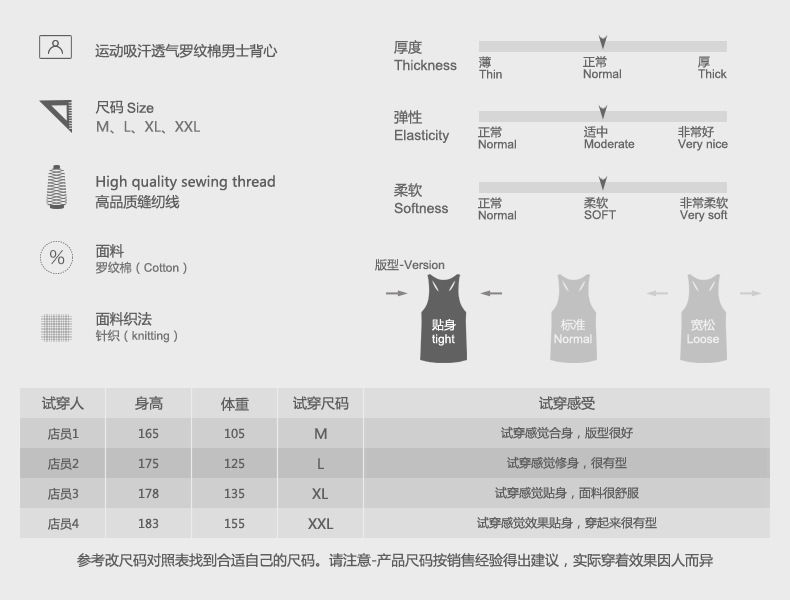 运动吸汗透气罗纹棉男士背心

尺码 Size
M、L、XL、XXL

High quality sewing thread
高品质缝纫线

面料
罗纹棉（Cotton）

面料织法
针织（knitting）

厚度
Thickness
薄
Thin
正常
Normal
厚
Thick

弹性
Elasticity
正常
Normal
适中
Moderate
非常好
Very nice

柔软
Softness
正常
Normal
柔软
SOFT
非常柔软
Very soft

版型-Version
贴身
tight
标准
Normal
宽松
Loose

| 试穿人 | 身高 | 体重 | 试穿尺码 | 试穿感受 |
|---|---|---|---|---|
| 店员1 | 165 | 105 | M | 试穿感觉合身，版型很好 |
| 店员2 | 175 | 125 | L | 试穿感觉修身，很有型 |
| 店员3 | 178 | 135 | XL | 试穿感觉贴身，面料很舒服 |
| 店员4 | 183 | 155 | XXL | 试穿感觉效果贴身，穿起来很有型 |

参考改尺码对照表找到合适自己的尺码。请注意-产品尺码按销售经验得出建议，实际穿着效果因人而异